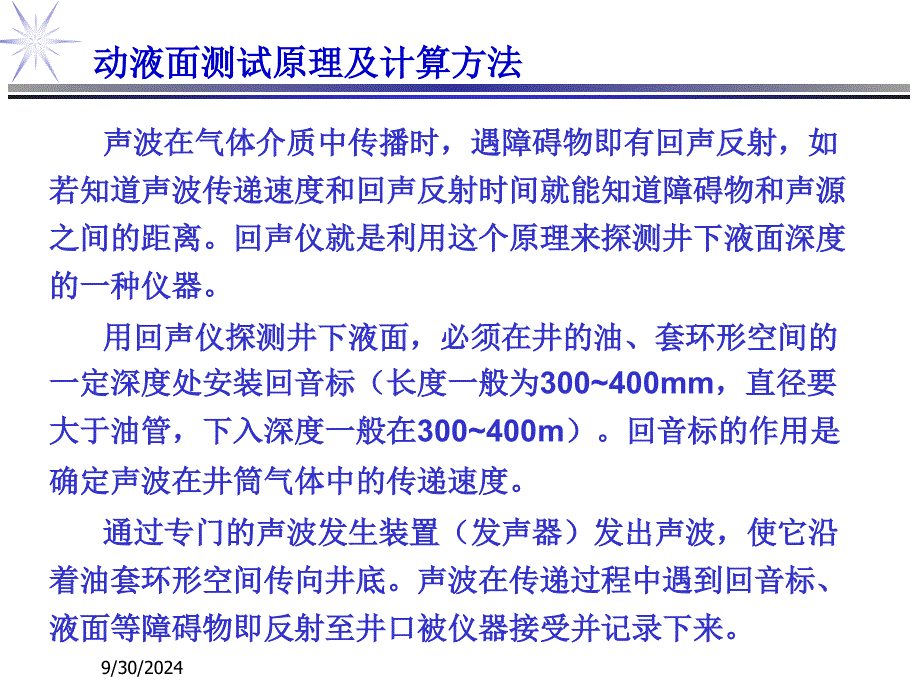 动液面测试原理及计算方法

声波在气体介质中传播时，遇障碍物即有回声反射，如若知道声波传递速度和回声反射时间就能知道障碍物和声源之间的距离。回声仪就是利用这个原理来探测井下液面深度的一种仪器。

用回声仪探测井下液面，必须在井的油、套环形空间的一定深度处安装回音标（长度一般为300~400mm，直径要大于油管，下入深度一般在300~400m）。回音标的作用是确定声波在井筒气体中的传递速度。

通过专门的声波发生装置（发声器）发出声波，使它沿着油套环形空间传向井底。声波在传递过程中遇到回音标、液面等障碍物即反射至井口被仪器接受并记录下来。

9/30/2024